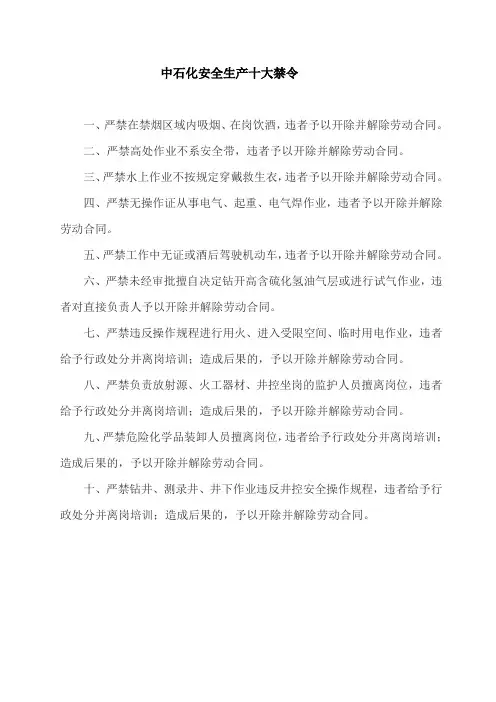 中石化安全生产十大禁令

一、严禁在禁烟区域内吸烟、在岗饮酒，违者予以开除并解除劳动合同。

二、严禁高处作业不系安全带，违者予以开除并解除劳动合同。

三、严禁水上作业不按规定穿戴救生衣，违者予以开除并解除劳动合同。

四、严禁无操作证从事电气、起重、电气焊作业，违者予以开除并解除劳动合同。

五、严禁工作中无证或酒后驾驶机动车，违者予以开除并解除劳动合同。

六、严禁未经审批擅自决定钻开高含硫化氢油气层或进行试气作业，违者对直接负责人予以开除并解除劳动合同。

七、严禁违反操作规程进行用火、进入受限空间、临时用电作业，违者给予行政处分并离岗培训；造成后果的，予以开除并解除劳动合同。

八、严禁负责放射源、火工器材、井控坐岗的监护人员擅离岗位，违者给予行政处分并离岗培训；造成后果的，予以开除并解除劳动合同。

九、严禁危险化学品装卸人员擅离岗位，违者给予行政处分并离岗培训；造成后果的，予以开除并解除劳动合同。

十、严禁钻井、测录井、井下作业违反井控安全操作规程，违者给予行政处分并离岗培训；造成后果的，予以开除并解除劳动合同。